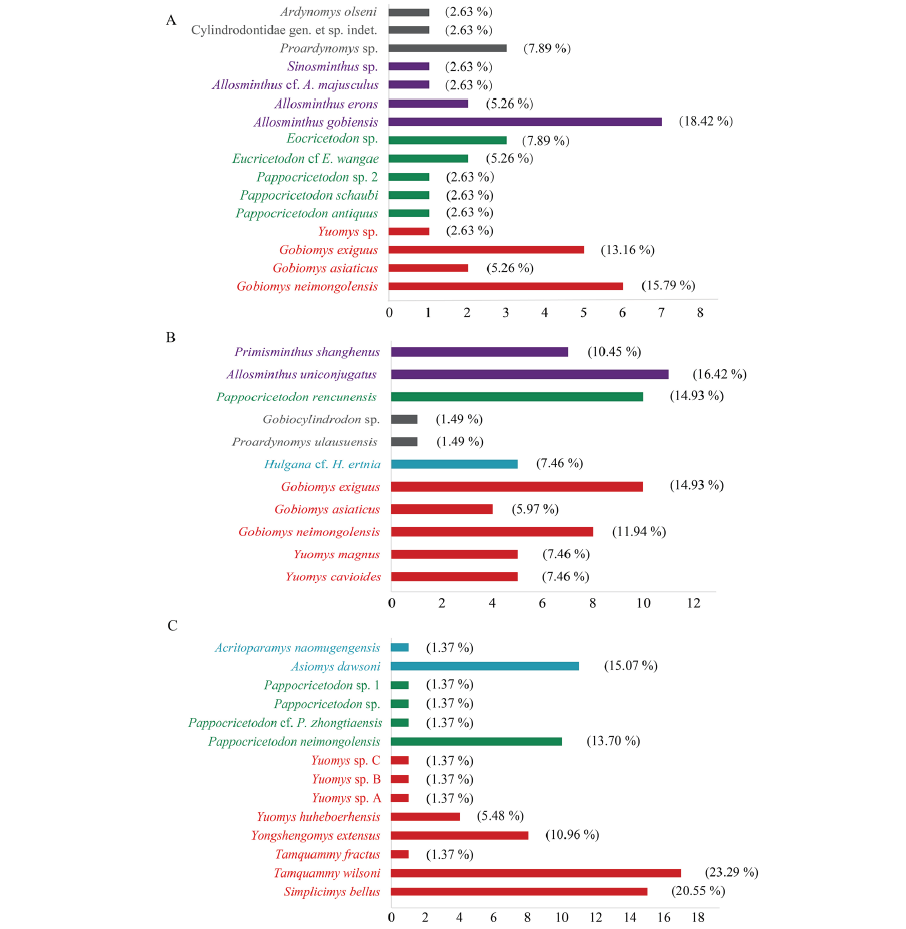 A

Ardynomys olseni (2.63 %)
Cylindrodontidae gen. et sp. indet. (2.63 %)
Proardynomys sp. (7.89 %)
Sinosminthus sp. (2.63 %)
Allosminthus cf. A. majusculus (2.63 %)
Allosminthus erons (5.26 %)
Allosminthus gobiensis (18.42 %)
Eocricetodon sp. (7.89 %)
Eucricetodon cf E. wangae (5.26 %)
Pappocricetodon sp. 2 (2.63 %)
Pappocricetodon schaubi (2.63 %)
Pappocricetodon antiquus (2.63 %)
Yuomys sp. (2.63 %)
Gobiomys exiguus (13.16 %)
Gobiomys asiaticus (5.26 %)
Gobiomys neimongolensis (15.79 %)

0 1 2 3 4 5 6 7 8

B

Primisminthus shanghenus (10.45 %)
Allosminthus uniconjugatus (16.42 %)
Pappocricetodon rencunensis (14.93 %)
Gobiocylindrodon sp. (1.49 %)
Proardynomys ulausuensis (1.49 %)
Hulgana cf. H. ertnia (7.46 %)
Gobiomys exiguus (14.93 %)
Gobiomys asiaticus (5.97 %)
Gobiomys neimongolensis (11.94 %)
Yuomys magnus (7.46 %)
Yuomys cavioides (7.46 %)

0 2 4 6 8 10 12

C

Acritoparamys naomugengensis (1.37 %)
Asiomys dawsoni (15.07 %)
Pappocricetodon sp. 1 (1.37 %)
Pappocricetodon sp. (1.37 %)
Pappocricetodon cf. P. zhongtiaensis (1.37 %)
Pappocricetodon neimongolensis (13.70 %)
Yuomys sp. C (1.37 %)
Yuomys sp. B (1.37 %)
Yuomys sp. A (1.37 %)
Yuomys huheboerhensis (5.48 %)
Yongshengomys extensus (10.96 %)
Tamquammy fractus (1.37 %)
Tamquammy wilsoni (23.29 %)
Simplicimys bellus (20.55 %)

0 2 4 6 8 10 12 14 16 18